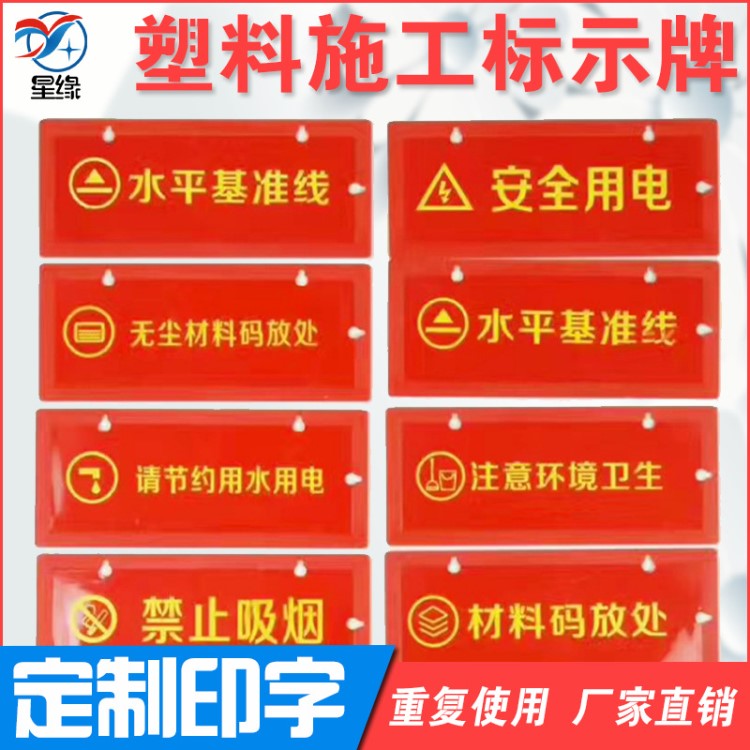 星缘

塑料施工标示牌

水平基准线

安全用电

无尘材料码放处

水平基准线

请节约用水用电

注意环境卫生

禁止吸烟

材料码放处

定制印字

重复使用 厂家直销